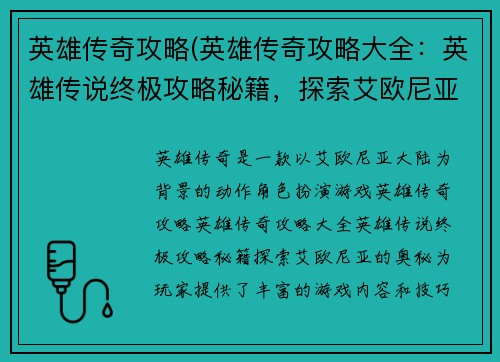 英雄传奇攻略(英雄传奇攻略大全：英雄传说终极攻略秘籍，探索艾欧尼亚

英雄传奇是一款以艾欧尼亚大陆为背景的动作角色扮演游戏英雄传奇攻略英雄传奇攻略大全英雄传说终极攻略秘籍探索艾欧尼亚的奥秘为玩家提供了丰富的游戏内容和技巧